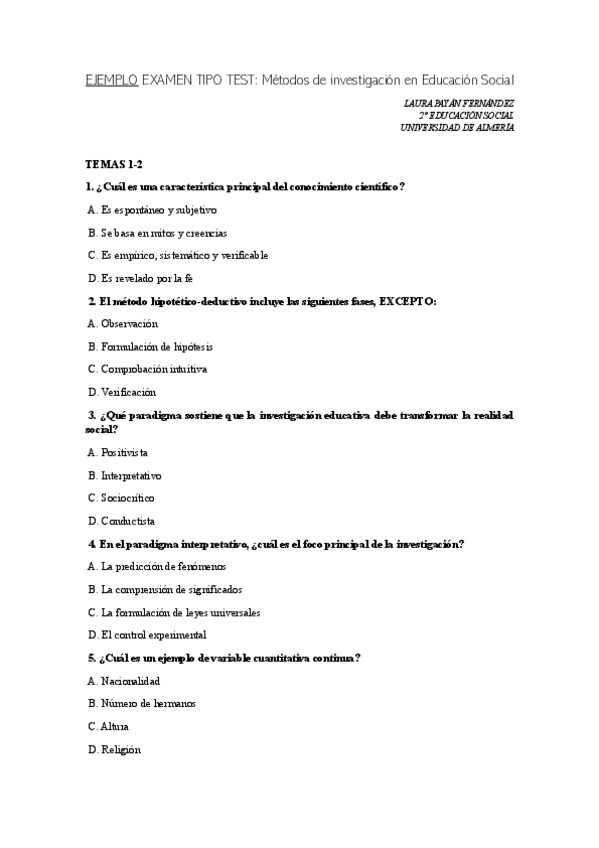 EJEMPLO EXAMEN TIPO TEST: Métodos de investigación en Educación Social

LAURA PAYÁN FERNÁNDEZ
2º EDUCACIÓN SOCIAL
UNIVERSIDAD DE ALMERÍA

TEMAS 1-2

1. ¿Cuál es una característica principal del conocimiento científico?

A. Es espontáneo y subjetivo

B. Se basa en mitos y creencias

C. Es empírico, sistemático y verificable

D. Es revelado por la fe

2. El método hipotético-deductivo incluye las siguientes fases, EXCEPTO:

A. Observación

B. Formulación de hipótesis

C. Comprobación intuitiva

D. Verificación

3. ¿Qué paradigma sostiene que la investigación educativa debe transformar la realidad social?

A. Positivista

B. Interpretativo

C. Sociocrítico

D. Conductista

4. En el paradigma interpretativo, ¿cuál es el foco principal de la investigación?

A. La predicción de fenómenos

B. La comprensión de significados

C. La formulación de leyes universales

D. El control experimental

5. ¿Cuál es un ejemplo de variable cuantitativa continua?

A. Nacionalidad

B. Número de hermanos

C. Altura

D. Religión